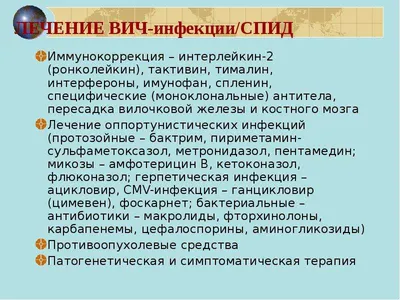 ЛЕЧЕНИЕ ВИЧ-инфекции/СПИД

Иммунокоррекция – интерлейкин-2 (ронколейкин), тактивин, тималин, интерфероны, имунофан, спленин, специфические (моноклональные) антитела, пересадка вилочковой железы и костного мозга

Лечение оппортунистических инфекций (протозойные – бактрим, пириметамин-сульфаметоксазол, метронидазол, пентамедин; микозы – амфотерицин В, кетоконазол, флюконазол; герпетическая инфекция – ацикловир, CMV-инфекция – ганцикловир (цимевен), фоскарнет; бактериальные – антибиотики – макролиды, фторхинолоны, карбапенемы, цефалоспорины, аминогликозиды)

Противоопухолевые средства

Патогенетическая и симптоматическая терапия